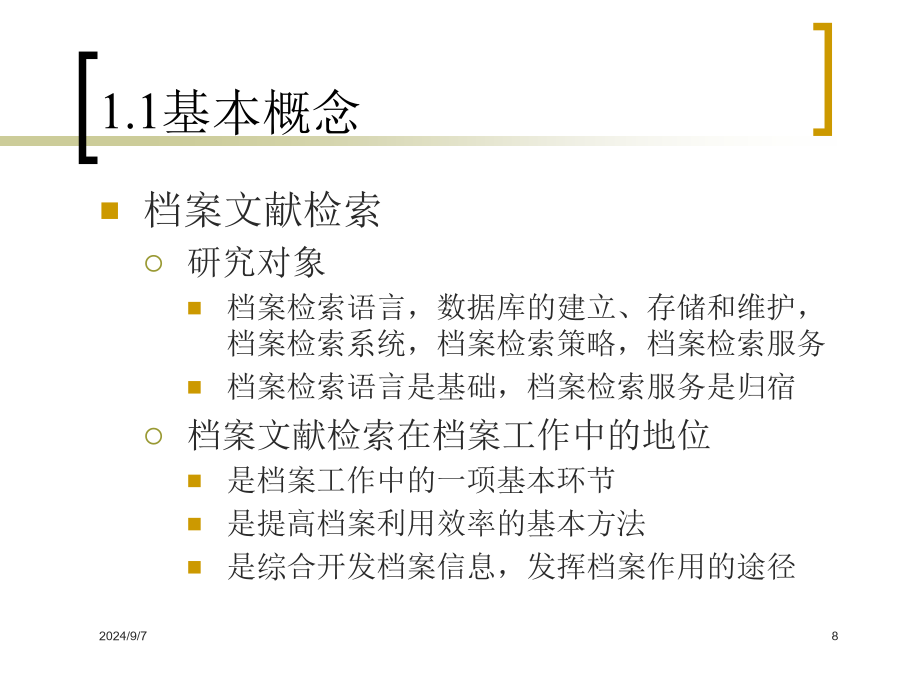 1.1基本概念

档案文献检索

研究对象

档案检索语言，数据库的建立、存储和维护，档案检索系统，档案检索策略，档案检索服务

档案检索语言是基础，档案检索服务是归宿

档案文献检索在档案工作中的地位

是档案工作中的一项基本环节

是提高档案利用效率的基本方法

是综合开发档案信息，发挥档案作用的途径

2024/9/7

8